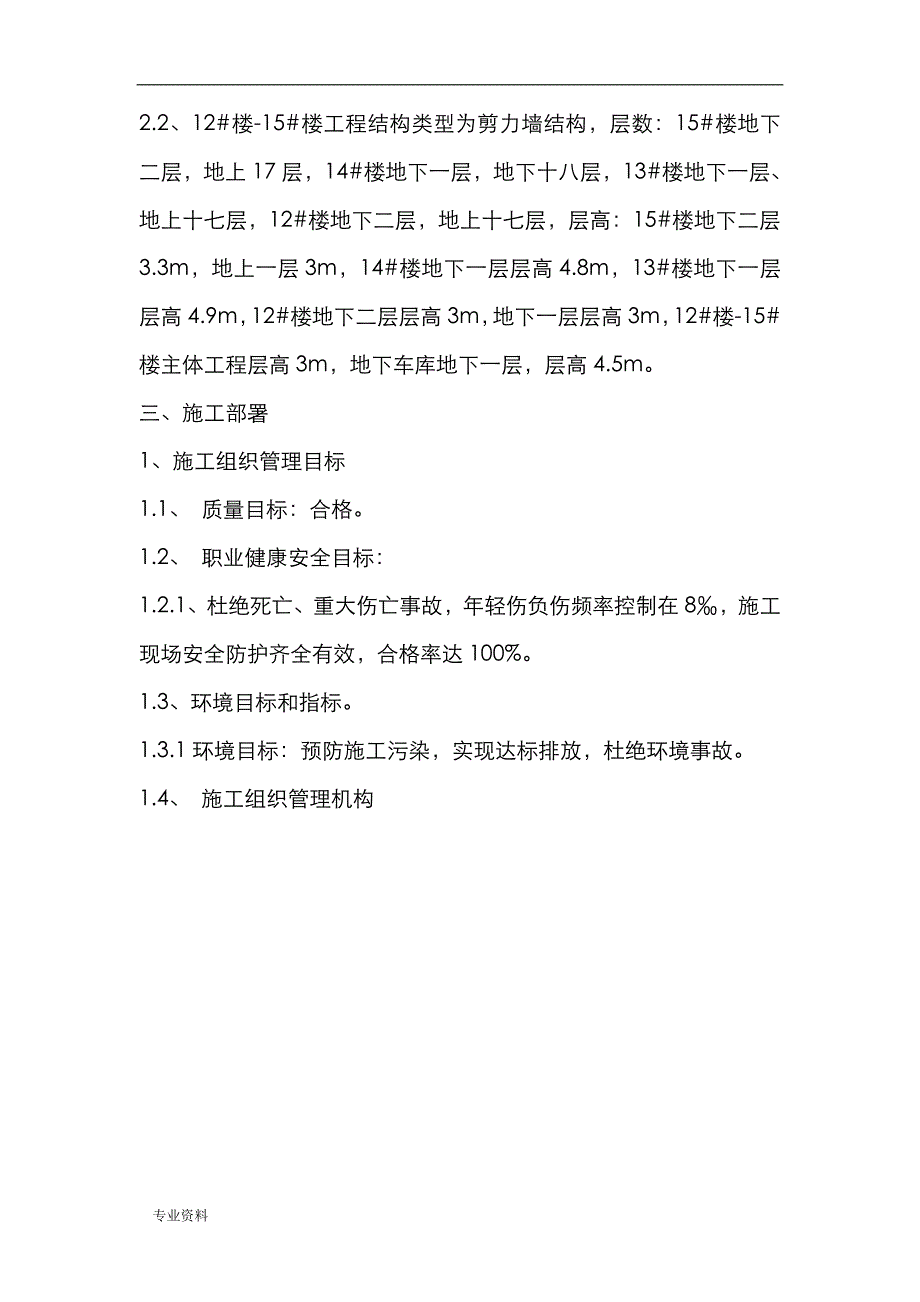 2.2、12#楼-15#楼工程结构类型为剪力墙结构，层数：15#楼地下二层，地上 17 层，14#楼地下一层，地下十八层，13#楼地下一层、地上十七层，12#楼地下二层，地上十七层，层高：15#楼地下二层 3.3m，地上一层 3m，14#楼地下一层层高 4.8m，13#楼地下一层层高 4.9m，12#楼地下二层层高 3m，地下一层层高 3m，12#楼-15#楼主体工程层高 3m，地下车库地下一层，层高 4.5m。

三、施工部署

1、施工组织管理目标

1.1、 质量目标：合格。

1.2、 职业健康安全目标：

1.2.1、杜绝死亡、重大伤亡事故，年轻伤负伤频率控制在 8‰，施工现场安全防护齐全有效，合格率达 100%。

1.3、环境目标和指标。

1.3.1 环境目标：预防施工污染，实现达标排放，杜绝环境事故。

1.4、 施工组织管理机构

专业资料